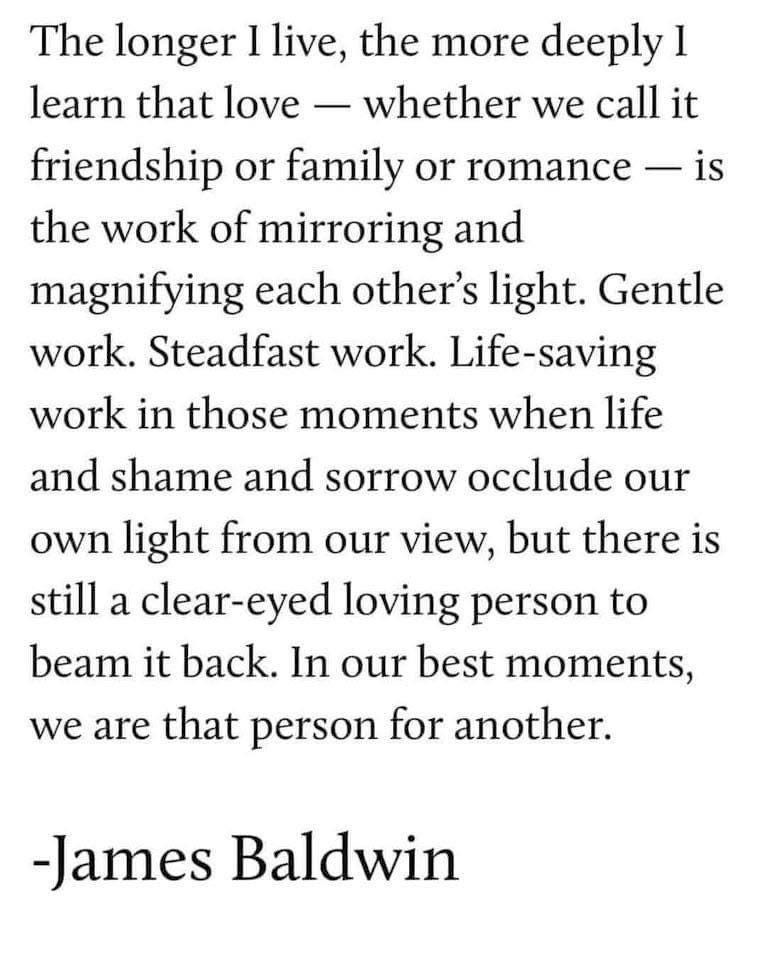 The longer I live, the more deeply I learn that love — whether we call it friendship or family or romance — is the work of mirroring and magnifying each other's light. Gentle work. Steadfast work. Life-saving work in those moments when life and shame and sorrow occlude our own light from our view, but there is still a clear-eyed loving person to beam it back. In our best moments, we are that person for another.

-James Baldwin